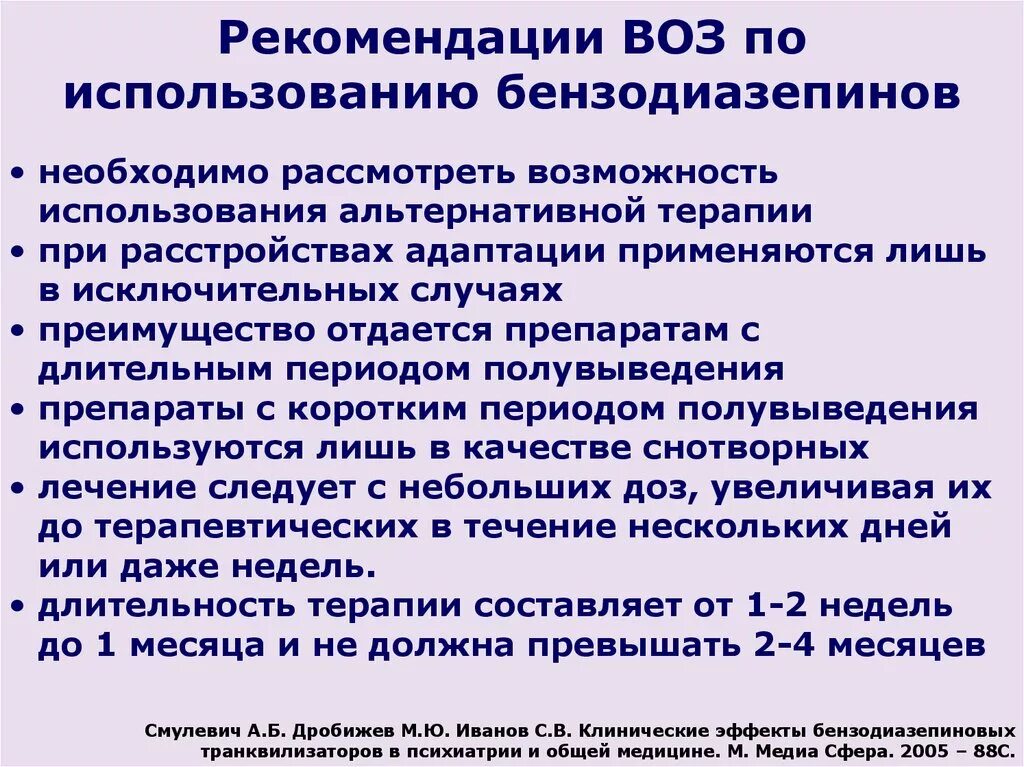 Рекомендации ВОЗ по использованию бензодиазепинов

• необходимо рассмотреть возможность использования альтернативной терапии
• при расстройствах адаптации применяются лишь в исключительных случаях
• преимущество отдается препаратам с длительным периодом полувыведения
• препараты с коротким периодом полувыведения используются лишь в качестве снотворных
• лечение следует с небольших доз, увеличивая их до терапевтических в течение нескольких дней или даже недель.
• длительность терапии составляет от 1-2 недель до 1 месяца и не должна превышать 2-4 месяцев

Смулевич А.Б. Дробижев М.Ю. Иванов С.В. Клинические эффекты бензодиазепиновых транквилизаторов в психиатрии и общей медицине. М. Медиа Сфера. 2005 – 88С.